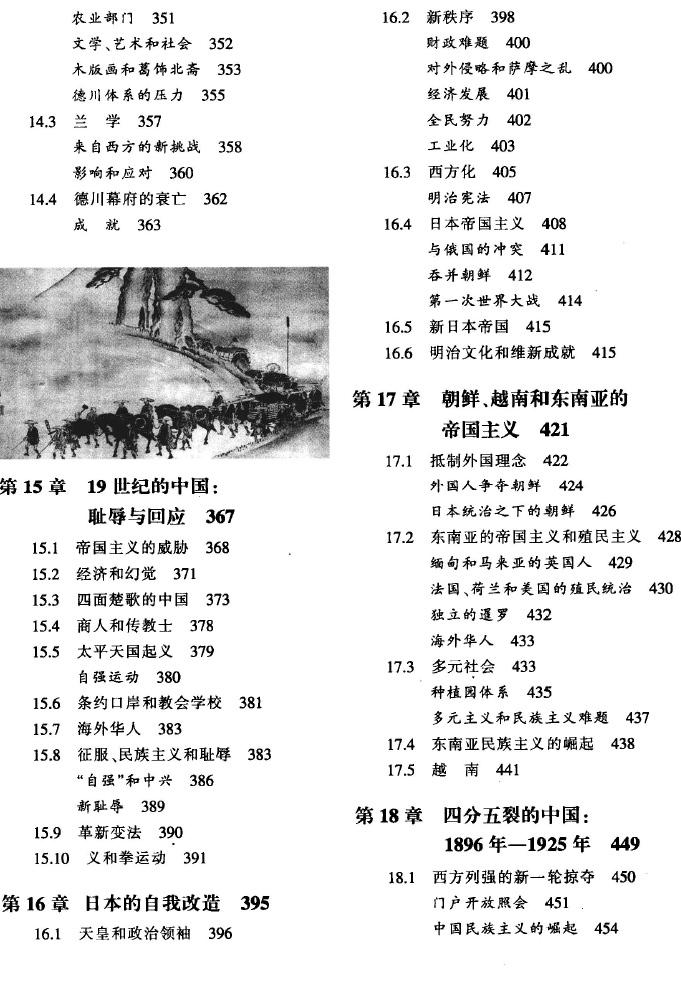 农业部门 351
文学、艺术和社会 352
木版画和葛饰北斋 353
德川体系的压力 355
14.3 兰 学 357
来自西方的新挑战 358
影响和应对 360
14.4 德川幕府的衰亡 362
成 就 363

第 15 章 19 世纪的中国：耻辱与回应 367
15.1 帝国主义的威胁 368
15.2 经济和幻觉 371
15.3 四面楚歌的中国 373
15.4 商人和传教士 378
15.5 太平天国起义 379
自强运动 380
15.6 条约口岸和教会学校 381
15.7 海外华人 383
15.8 征服、民族主义和耻辱 383
“自强”和中兴 386
新耻辱 389
15.9 革新变法 390
15.10 义和拳运动 391

第 16 章 日本的自我改造 395
16.1 天皇和政治领袖 396

16.2 新秩序 398
财政难题 400
对外侵略和萨摩之乱 400
经济发展 401
全民努力 402
工业化 403
16.3 西方化 405
明治宪法 407
16.4 日本帝国主义 408
与俄国的冲突 411
吞并朝鲜 412
第一次世界大战 414
16.5 新日本帝国 415
16.6 明治文化和维新成就 415

第 17 章 朝鲜、越南和东南亚的帝国主义 421
17.1 抵制外国理念 422
外国人争夺朝鲜 424
日本统治之下的朝鲜 426
17.2 东南亚的帝国主义和殖民主义 428
缅甸和马来亚的英国人 429
法国、荷兰和美国的殖民统治 430
独立的暹罗 432
海外华人 433
17.3 多元社会 433
种植园体系 435
多元主义和民族主义难题 437
17.4 东南亚民族主义的崛起 438
17.5 越 南 441

第 18 章 四分五裂的中国：1896 年—1925 年 449
18.1 西方列强的新一轮掠夺 450
门户开放照会 451
中国民族主义的崛起 454